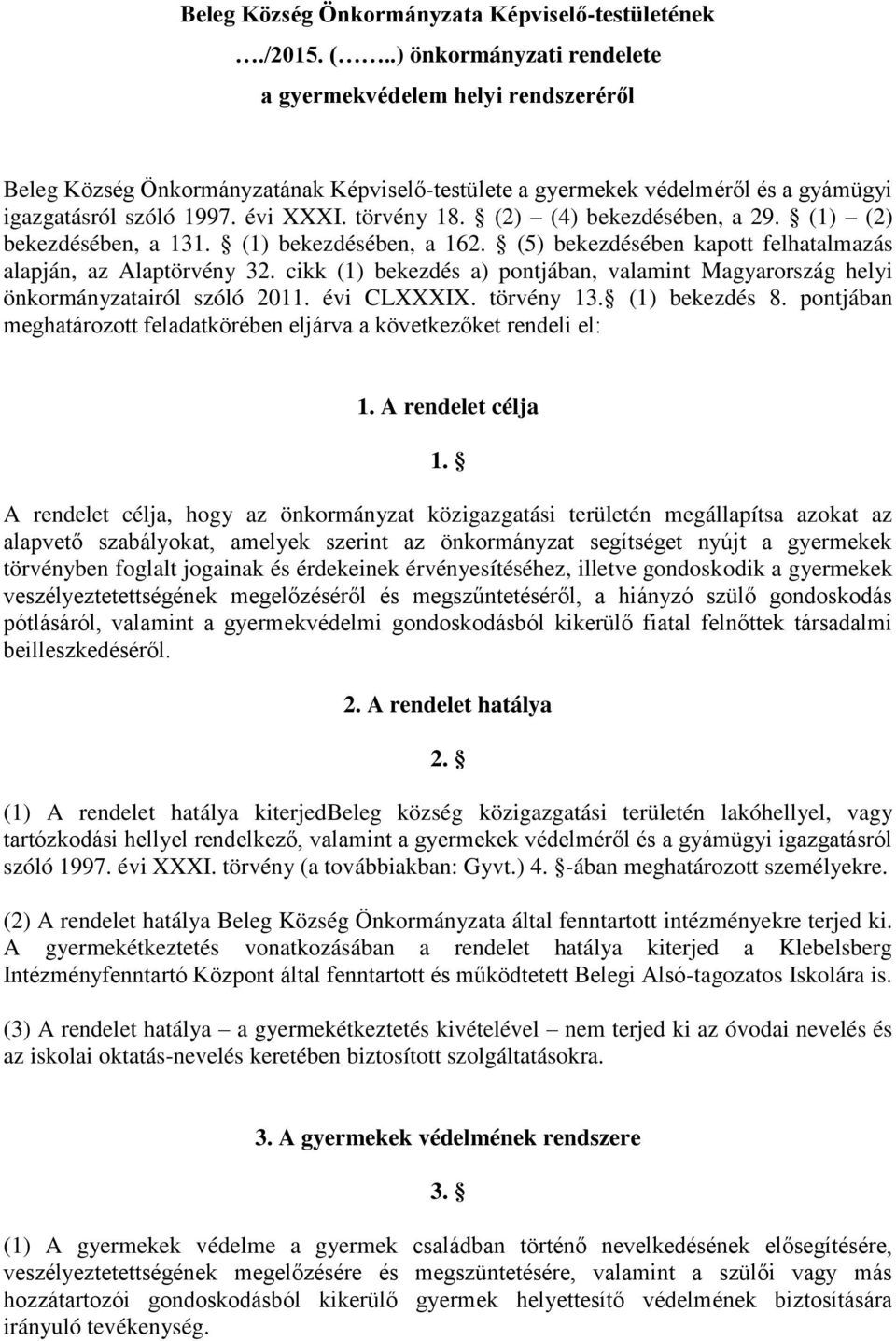 Beleg Község Önkormányzata Képviselő-testületének
…./2015. (……..) önkormányzati rendelete
a gyermekvédelem helyi rendszeréről

Beleg Község Önkormányzatának Képviselő-testülete a gyermekek védelméről és a gyámügyi igazgatásról szóló 1997. évi XXXI. törvény 18. § (2) – (4) bekezdésében, a 29. § (1) – (2) bekezdésében, a 131. § (1) bekezdésében, a 162. § (5) bekezdésében kapott felhatalmazás alapján, az Alaptörvény 32. cikk (1) bekezdés a) pontjában, valamint Magyarország helyi önkormányzatairól szóló 2011. évi CLXXXIX. törvény 13.§ (1) bekezdés 8. pontjában meghatározott feladatkörében eljárva a következőket rendeli el:

1. A rendelet célja

1. §

A rendelet célja, hogy az önkormányzat közigazgatási területén megállapítsa azokat az alapvető szabályokat, amelyek szerint az önkormányzat segítséget nyújt a gyermekek törvényben foglalt jogainak és érdekeinek érvényesítéséhez, illetve gondoskodik a gyermekek veszélyeztetettségének megelőzéséről és megszűntetéséről, a hiányzó szülő gondoskodás pótlásáról, valamint a gyermekvédelmi gondoskodásból kikerülő fiatal felnőttek társadalmi beilleszkedéséről.

2. A rendelet hatálya

2. §

(1) A rendelet hatálya kiterjedBeleg község közigazgatási területén lakóhellyel, vagy tartózkodási hellyel rendelkező, valamint a gyermekek védelméről és a gyámügyi igazgatásról szóló 1997. évi XXXI. törvény (a továbbiakban: Gyvt.) 4. §-ában meghatározott személyekre.

(2) A rendelet hatálya Beleg Község Önkormányzata által fenntartott intézményekre terjed ki. A gyermekétkeztetés vonatkozásában a rendelet hatálya kiterjed a Klebelsberg Intézményfenntartó Központ által fenntartott és működtetett Belegi Alsó-tagozatos Iskolára is.

(3) A rendelet hatálya – a gyermekétkeztetés kivételével – nem terjed ki az óvodai nevelés és az iskolai oktatás-nevelés keretében biztosított szolgáltatásokra.

3. A gyermekek védelmének rendszere

3. §

(1) A gyermekek védelme a gyermek családban történő nevelkedésének elősegítésére, veszélyeztetettségének megelőzésére és megszüntetésére, valamint a szülői vagy más hozzátartozói gondoskodásból kikerülő gyermek helyettesítő védelmének biztosítására irányuló tevékenység.